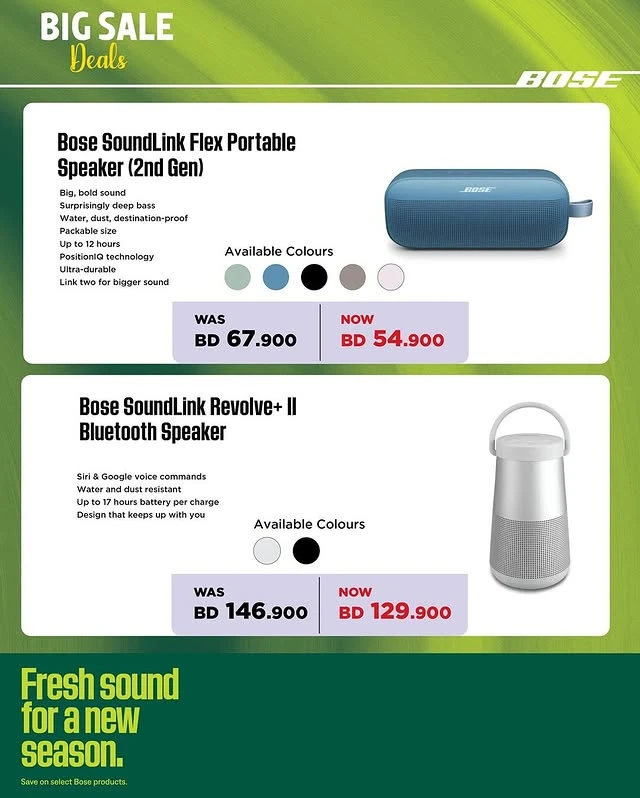 BIG SALE
Deals

BOSE

Bose SoundLink Flex Portable Speaker (2nd Gen)

Big, bold sound
Surprisingly deep bass
Water, dust, destination-proof
Packable size
Up to 12 hours
PositionIQ technology
Ultra-durable
Link two for bigger sound

BOSE

Available Colours

WAS
BD 67.900

NOW
BD 54.900

Bose SoundLink Revolve+ II Bluetooth Speaker

Siri & Google voice commands
Water and dust resistant
Up to 17 hours battery per charge
Design that keeps up with you

Available Colours

WAS
BD 146.900

NOW
BD 129.900

Fresh sound for a new season.

Save on select Bose products.